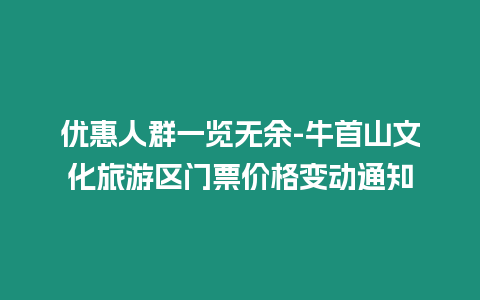 优惠人群一览无余-牛首山文化旅游区门票价格变动通知